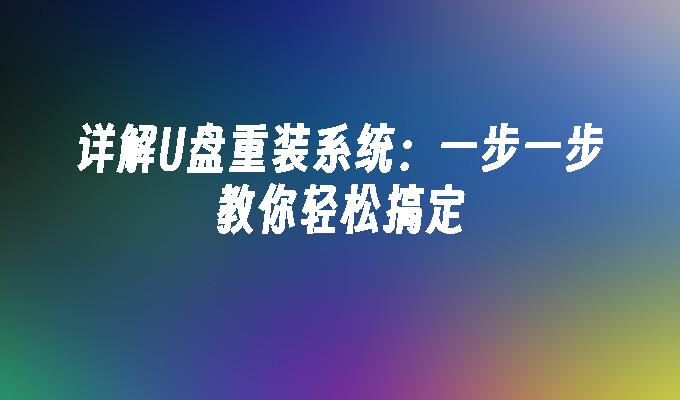 详解U盘重装系统：一步一步教你轻松搞定